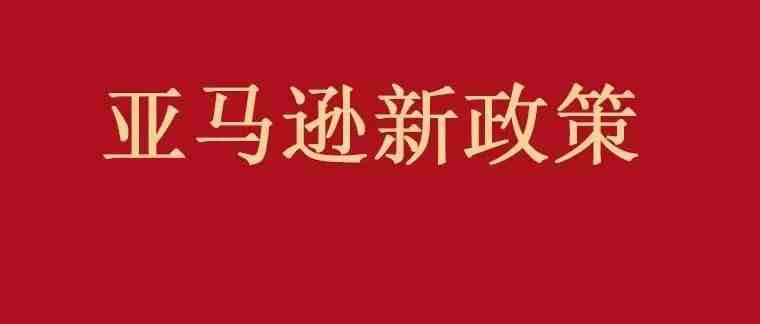 亚马逊新政策